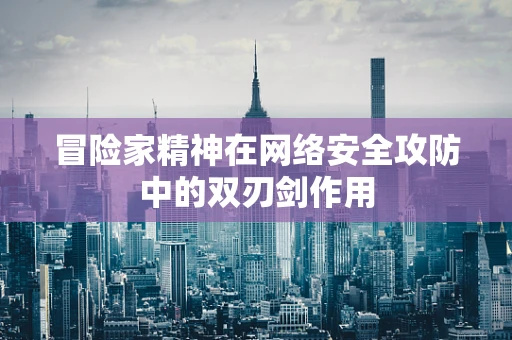 冒险家精神在网络安全攻防中的双刃剑作用